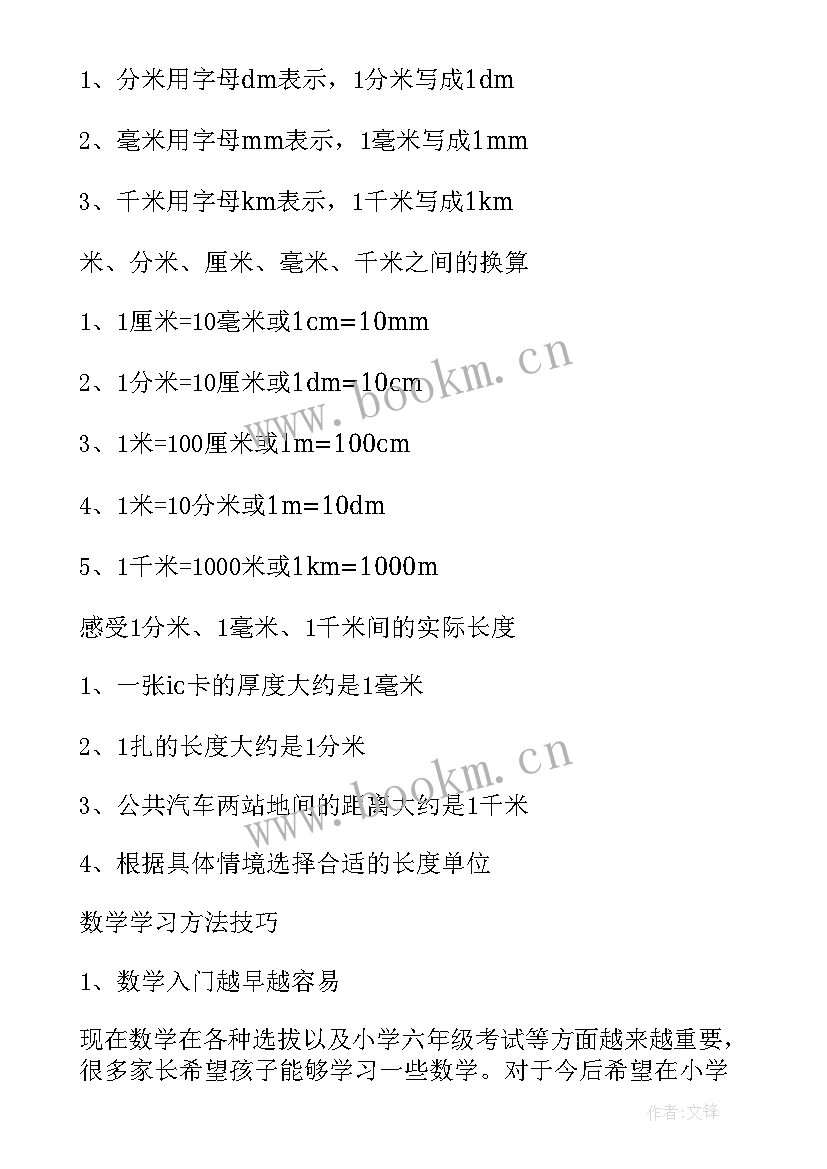 1、分米用字母dm表示，1分米写成1dm

2、毫米用字母mm表示，1毫米写成1mm

3、千米用字母km表示，1千米写成1km

米、分米、厘米、毫米、千米之间的换算

1、1厘米=10毫米或1cm=10mm

2、1分米=10厘米或1dm=10cm

3、1米=100厘米或1m=100cm

4、1米=10分米或1m=10dm

5、1千米=1000米或1km=1000m

感受1分米、1毫米、1千米间的实际长度

1、一张ic卡的厚度大约是1毫米

2、1扎的长度大约是1分米

3、公共汽车两站地间的距离大约是1千米

4、根据具体情境选择合适的长度单位

数学学习方法技巧

1、数学入门越早越容易

现在数学在各种选拔以及小学六年级考试等方面越来越重要，很多家长希望孩子能够学习一些数学。对于今后希望在小学

www.bookm.cn

www.bookm.cn

作者:文锋